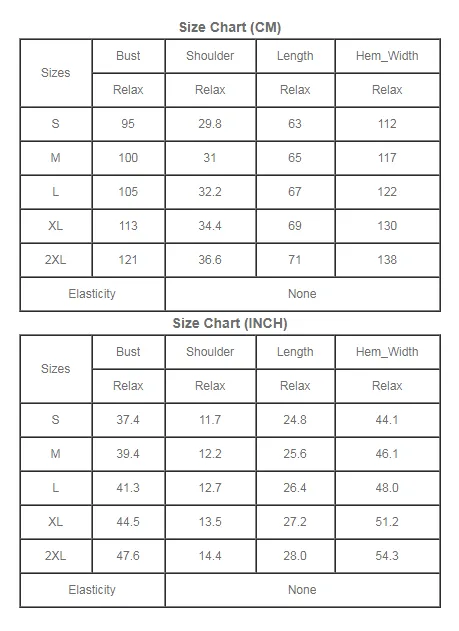 Size Chart (CM)

| Sizes | Bust | Shoulder | Length | Hem_Width |
|---|---|---|---|---|
| | Relax | Relax | Relax | Relax |
| S | 95 | 29.8 | 63 | 112 |
| M | 100 | 31 | 65 | 117 |
| L | 105 | 32.2 | 67 | 122 |
| XL | 113 | 34.4 | 69 | 130 |
| 2XL | 121 | 36.6 | 71 | 138 |
| Elasticity | None | | | |

Size Chart (INCH)

| Sizes | Bust | Shoulder | Length | Hem_Width |
|---|---|---|---|---|
| | Relax | Relax | Relax | Relax |
| S | 37.4 | 11.7 | 24.8 | 44.1 |
| M | 39.4 | 12.2 | 25.6 | 46.1 |
| L | 41.3 | 12.7 | 26.4 | 48.0 |
| XL | 44.5 | 13.5 | 27.2 | 51.2 |
| 2XL | 47.6 | 14.4 | 28.0 | 54.3 |
| Elasticity | None | | | |